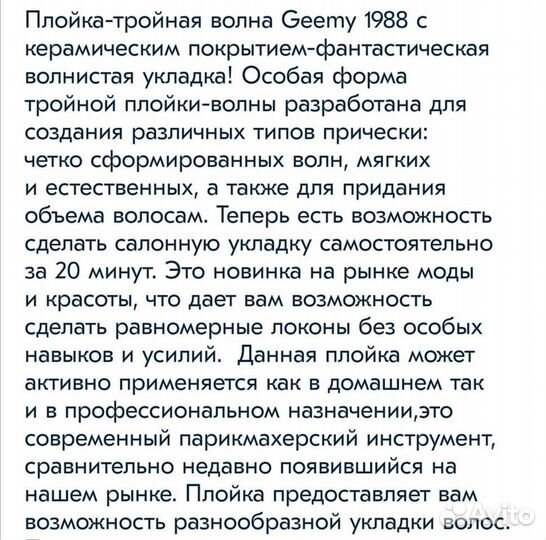 Плойка-тройная волна Geemy 1988 с керамическим покрытием-фантастическая волнистая укладка! Особая форма тройной плойки-волны разработана для создания различных типов прически: четко сформированных волн, мягких и естественных, а также для придания объема волосам. Теперь есть возможность сделать салонную укладку самостоятельно за 20 минут. Это новинка на рынке моды и красоты, что дает вам возможность сделать равномерные локоны без особых навыков и усилий. Данная плойка может активно применяется как в домашнем так и в профессиональном назначении,это современный парикмахерский инструмент, сравнительно недавно появившийся на нашем рынке. Плойка предоставляет вам возможность разнообразной укладки волос.

Avito